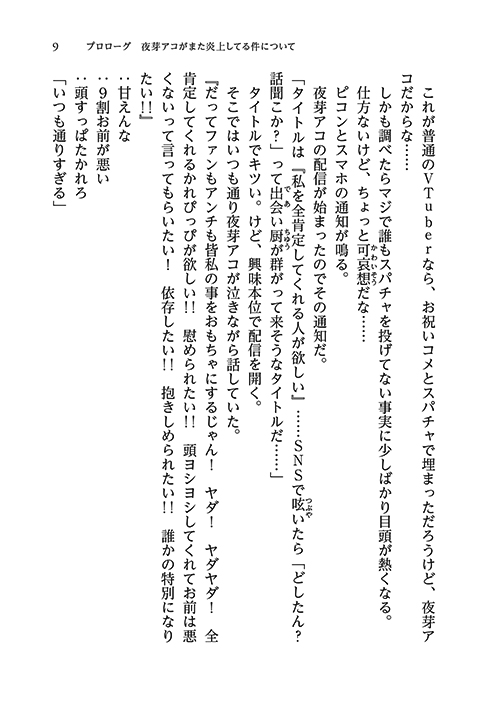 9　プロローグ　夜芽アコがまた炎上してる件について

これが普通のVTuberなら、お祝いコメとスパチャで埋まっただろうけど、夜芽アコだからな……

しかも調べたらマジで誰もスパチャを投げてない事実に少しばかり目頭が熱くなる。

仕方ないけど、ちょっと可哀想だな……

ピコンとスマホの通知が鳴る。

夜芽アコの配信が始まったのでその通知だ。

「タイトルは『私を全肯定してくれる人が欲しい』……SNSで呟いたら「どしたん？話聞こか？」って出会い厨が群がって来そうなタイトルだ……」

タイトルでキツい。けど、興味本位で配信を開く。

そこではいつも通り夜芽アコが泣きながら話していた。

『だってファンもアンチも皆私の事をおもちゃにするじゃん！　ヤダ！　ヤダヤダ！　全肯定してくれるかれぴっぴが欲しい!!　慰められたい!!　頭ヨシヨシしてくれてお前は悪くないって言ってもらいたい！　依存したい!!　抱きしめられたい!!　誰かの特別になりたい!!』

：甘えんな
：９割お前が悪い
：頭すっぱたかれろ
「いつも通りすぎる」